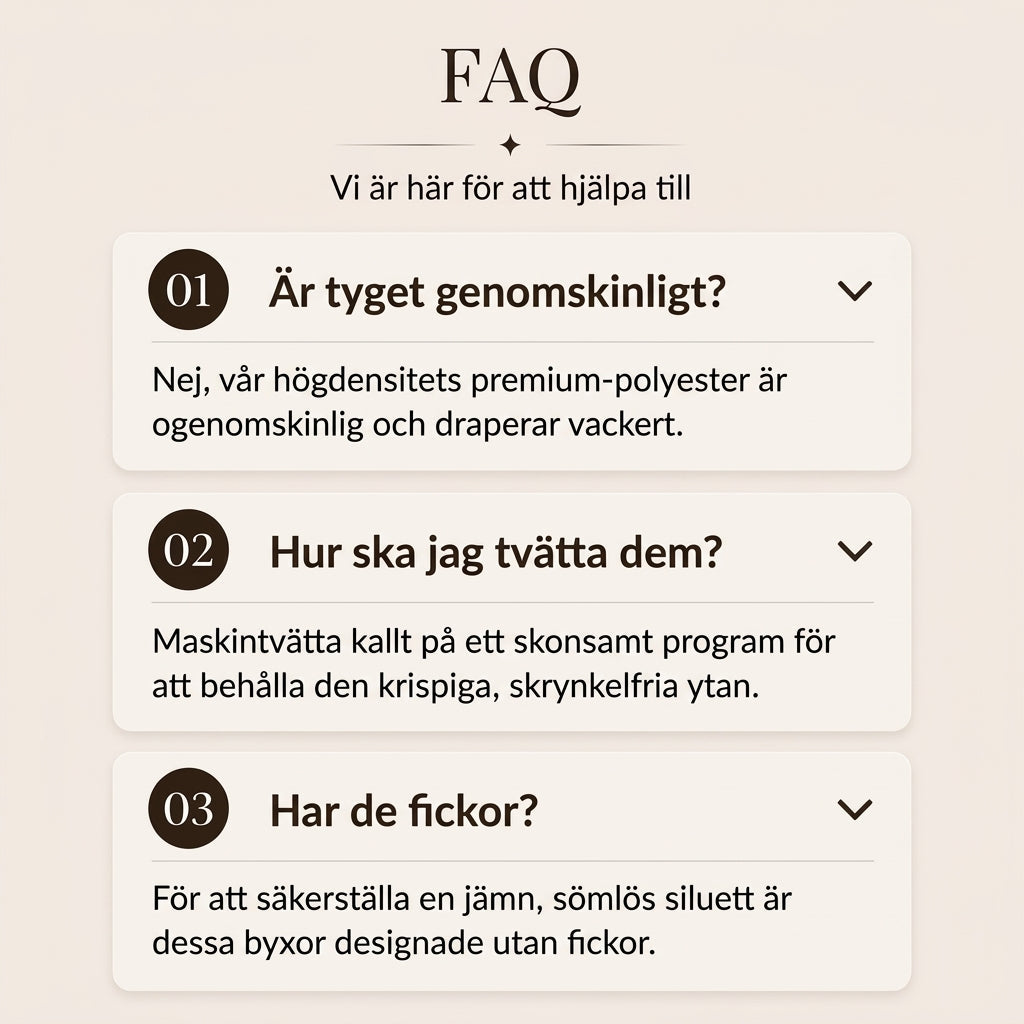 FAQ

Vi är här för att hjälpa till

01 Är tyget genomskinligt?

Nej, vår högdensitets premium-polyester är ogenomskinlig och draperar vackert.

02 Hur ska jag tvätta dem?

Maskintvätta kallt på ett skonsamt program för att behålla den krispiga, skrynkelfria ytan.

03 Har de fickor?

För att säkerställa en jämn, sömlös siluett är dessa byxor designade utan fickor.